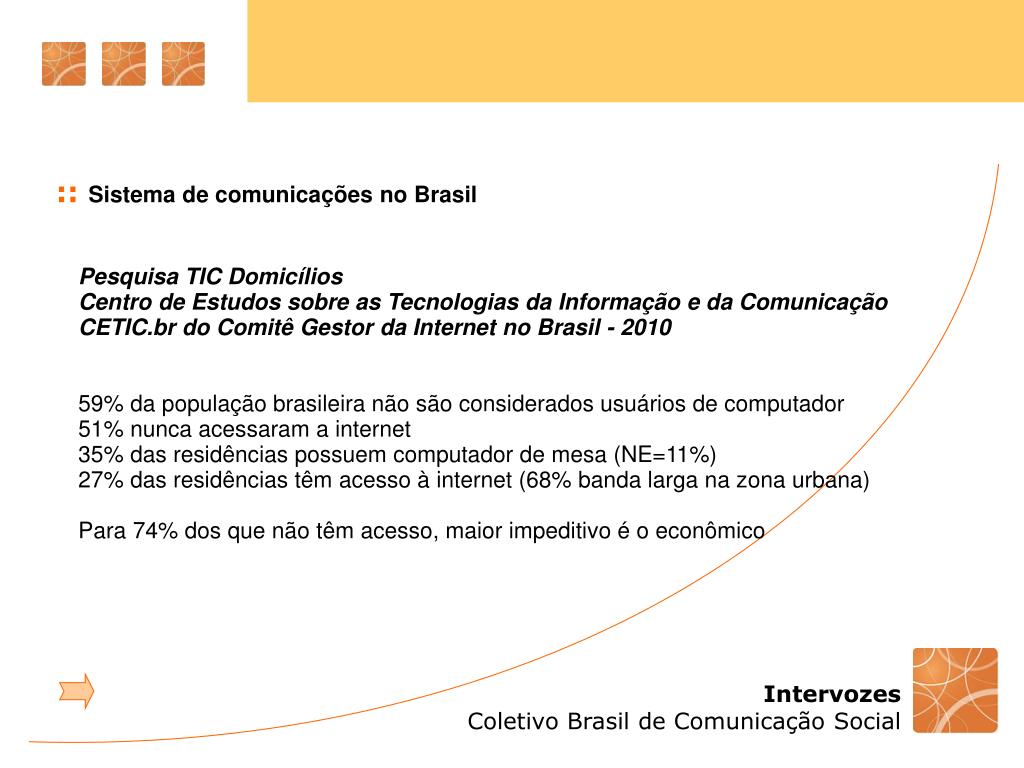 :: Sistema de comunicações no Brasil

Pesquisa TIC Domicílios
Centro de Estudos sobre as Tecnologias da Informação e da Comunicação
CETIC.br do Comitê Gestor da Internet no Brasil - 2010

59% da população brasileira não são considerados usuários de computador
51% nunca acessaram a internet
35% das residências possuem computador de mesa (NE=11%)
27% das residências têm acesso à internet (68% banda larga na zona urbana)

Para 74% dos que não têm acesso, maior impeditivo é o econômico

Intervozes
Coletivo Brasil de Comunicação Social